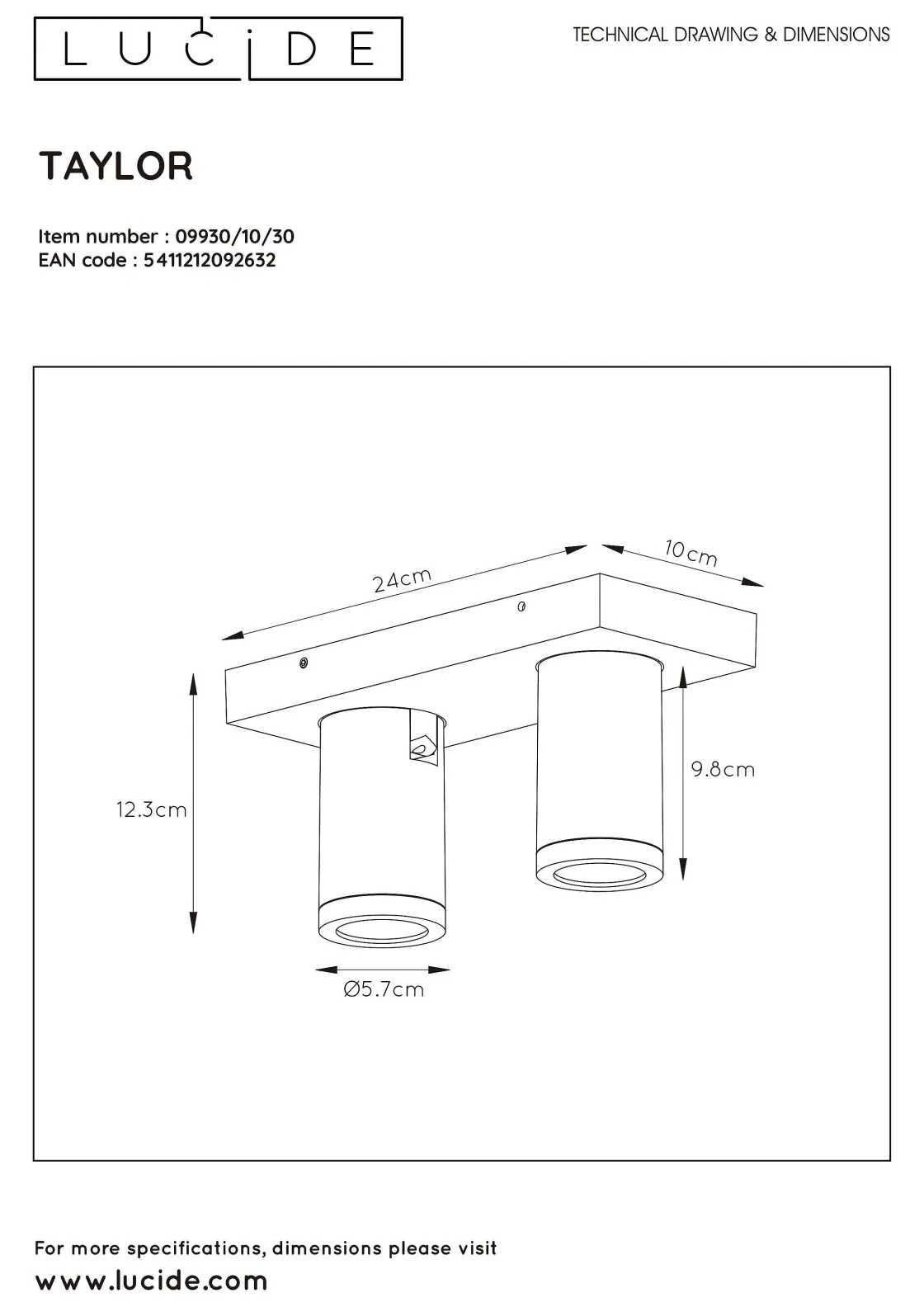 LUCIDE

TECHNICAL DRAWING & DIMENSIONS

TAYLOR

Item number : 09930/10/30
EAN code : 5411212092632

24cm
10cm
12.3cm
9.8cm
Ø5.7cm

For more specifications, dimensions please visit
www.lucide.com